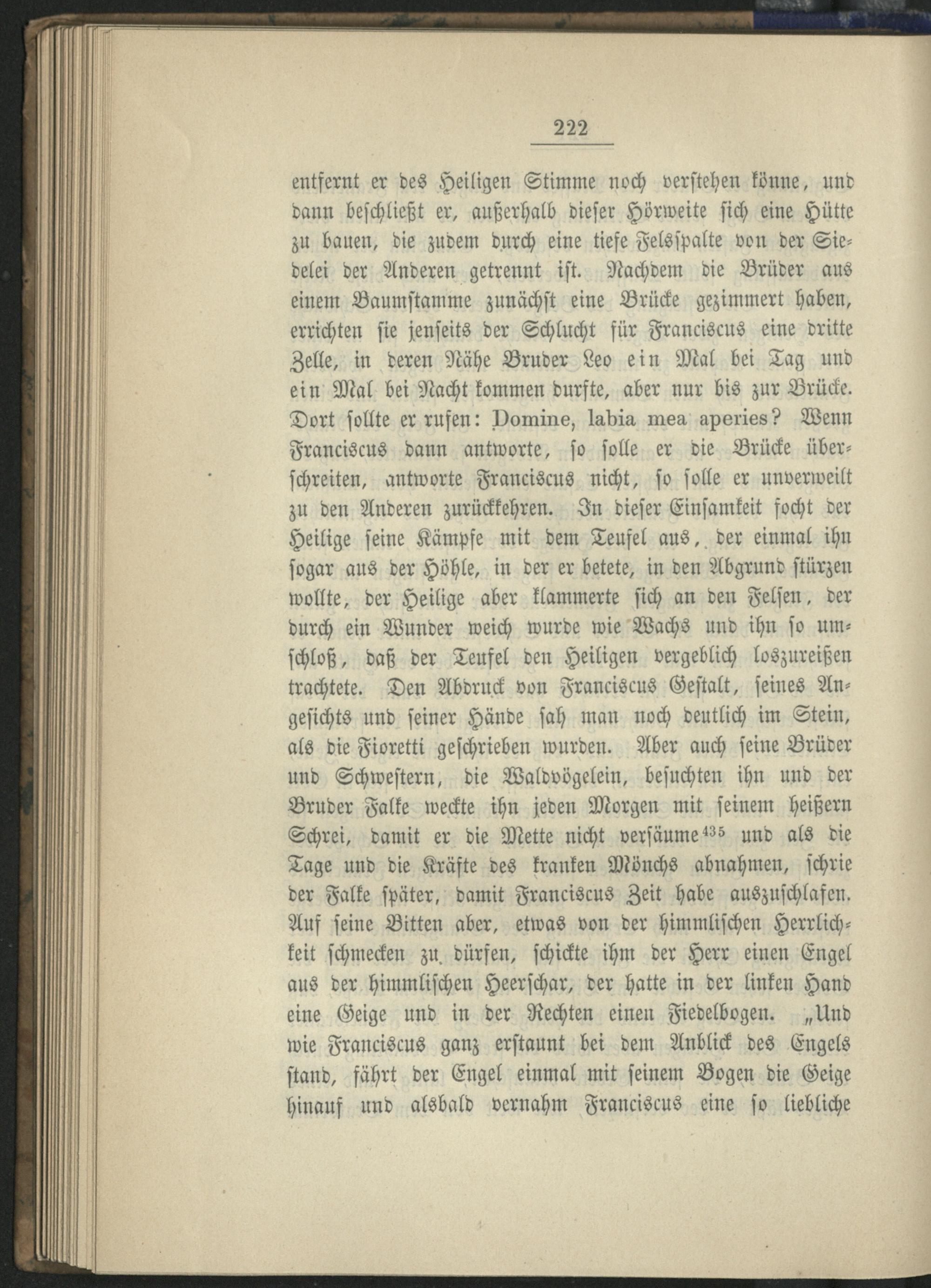 222

entfernt er des Heiligen Stimme noch verstehen könne, und dann beschließt er, außerhalb dieser Hörweite sich eine Hütte zu bauen, die zudem durch eine tiefe Felsspalte von der Siedelei der Anderen getrennt ist. Nachdem die Brüder aus einem Baumstamme zunächst eine Brücke gezimmert haben, errichten sie jenseits der Schlucht für Franciscus eine dritte Zelle, in deren Nähe Bruder Leo ein Mal bei Tag und ein Mal bei Nacht kommen durfte, aber nur bis zur Brücke. Dort sollte er rufen: Domine, labia mea aperies? Wenn Franciscus dann antworte, so solle er die Brücke überschreiten, antworte Franciscus nicht, so solle er unverweilt zu den Anderen zurückkehren. In dieser Einsamkeit focht der Heilige seine Kämpfe mit dem Teufel aus, der einmal ihn sogar aus der Höhle, in der er betete, in den Abgrund stürzen wollte, der Heilige aber klammerte sich an den Felsen, der durch ein Wunder weich wurde wie Wachs und ihn so umschloß, daß der Teufel den Heiligen vergeblich loszureißen trachtete. Den Abdruck von Franciscus Gestalt, seines Angesichts und seiner Hände sah man noch deutlich im Stein, als die Fioretti geschrieben wurden. Aber auch seine Brüder und Schwestern, die Waldvögelein, besuchten ihn und der Bruder Falke weckte ihn jeden Morgen mit seinem heißern Schrei, damit er die Mette nicht versäume$^{435}$ und als die Tage und die Kräfte des kranken Mönchs abnahmen, schrie der Falke später, damit Franciscus Zeit habe auszuschlafen. Auf seine Bitten aber, etwas von der himmlischen Herrlichkeit schmecken zu dürfen, schickte ihm der Herr einen Engel aus der himmlischen Heerschar, der hatte in der linken Hand eine Geige und in der Rechten einen Fiedelbogen. „Und wie Franciscus ganz erstaunt bei dem Anblick des Engels stand, fährt der Engel einmal mit seinem Bogen die Geige hinauf und alsbald vernahm Franciscus eine so liebliche